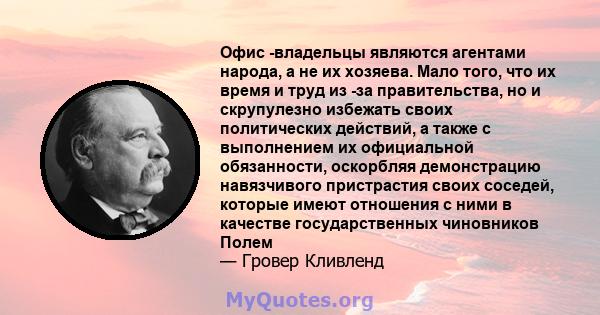 Офис -владельцы являются агентами народа, а не их хозяева. Мало того, что их время и труд из -за правительства, но и скрупулезно избежать своих политических действий, а также с выполнением их официальной обязанности, оскорбляя демонстрацию навязчивого пристрастия своих соседей, которые имеют отношения с ними в качестве государственных чиновников Полем
— Гровер Кливленд

MyQuotes.org